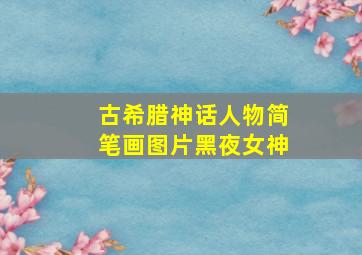 古希腊神话人物简笔画图片黑夜女神